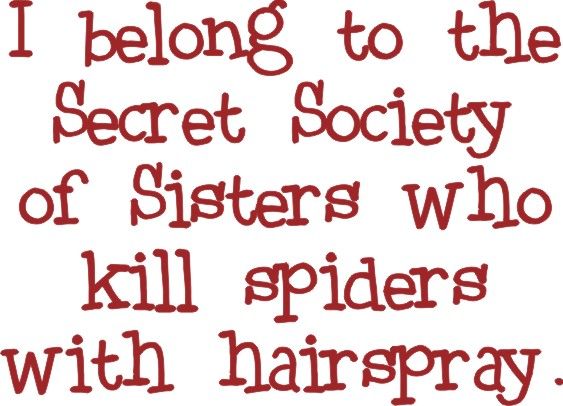 I belong to the Secret Society of Sisters who kill spiders with hairspray.